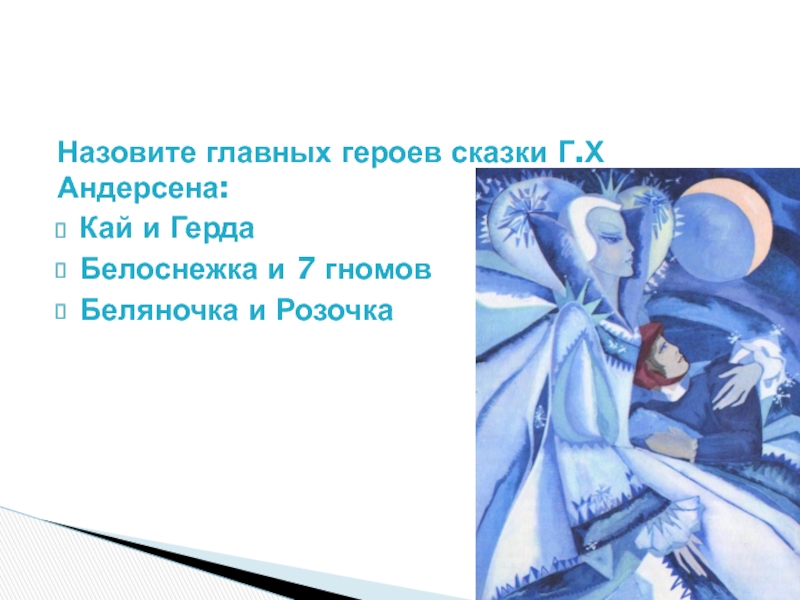 Назовите главных героев сказки Г.Х Андерсена:

Кай и Герда

Белоснежка и 7 гномов

Беляночка и Розочка